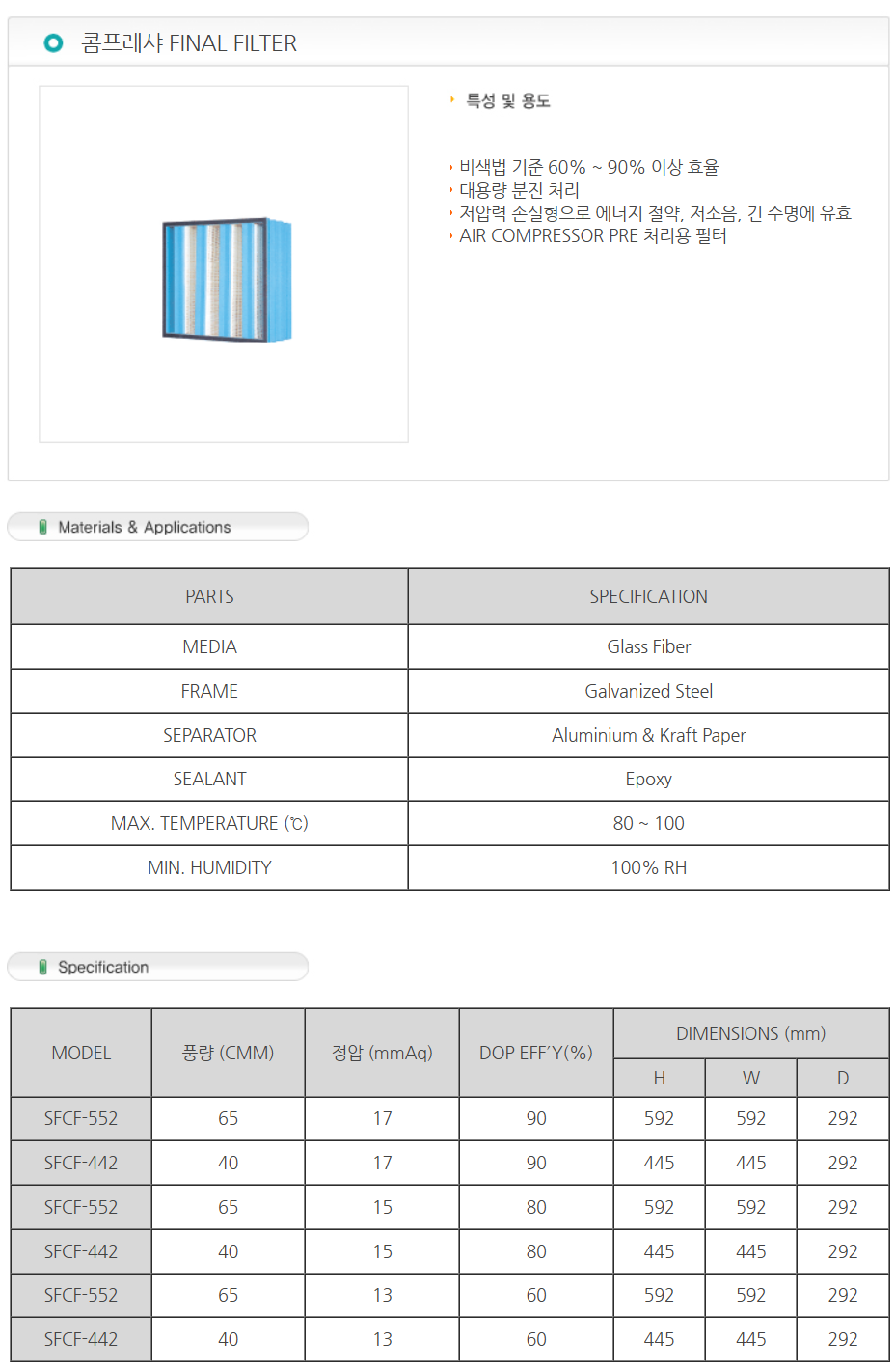 콤프레샤 FINAL FILTER

특성 및 용도

비색법 기준 60% ~ 90% 이상 효율
대용량 분진 처리
저압력 손실형으로 에너지 절약, 저소음, 긴 수명에 유효
AIR COMPRESSOR PRE 처리용 필터

Materials & Applications

| PARTS | SPECIFICATION |
|---|---|
| MEDIA | Glass Fiber |
| FRAME | Galvanized Steel |
| SEPARATOR | Aluminium & Kraft Paper |
| SEALANT | Epoxy |
| MAX. TEMPERATURE (℃) | 80 ~ 100 |
| MIN. HUMIDITY | 100% RH |

Specification

| MODEL | 풍량 (CMM) | 정압 (mmAq) | DOP EFF'Y(%) | DIMENSIONS (mm) H | DIMENSIONS (mm) W | DIMENSIONS (mm) D |
|---|---|---|---|---|---|---|
| SFCF-552 | 65 | 17 | 90 | 592 | 592 | 292 |
| SFCF-442 | 40 | 17 | 90 | 445 | 445 | 292 |
| SFCF-552 | 65 | 15 | 80 | 592 | 592 | 292 |
| SFCF-442 | 40 | 15 | 80 | 445 | 445 | 292 |
| SFCF-552 | 65 | 13 | 60 | 592 | 592 | 292 |
| SFCF-442 | 40 | 13 | 60 | 445 | 445 | 292 |